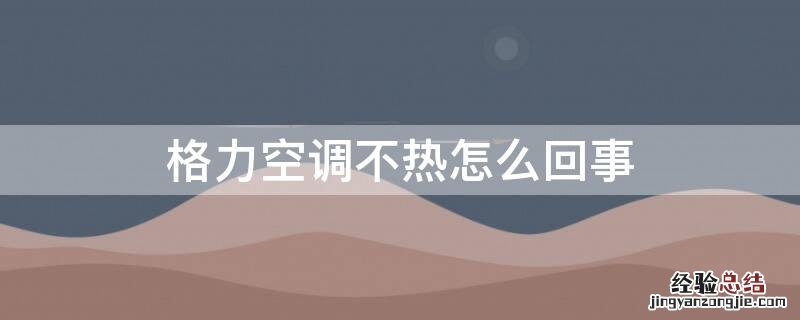 格力空调不热怎么回事

经验总结
jingyanzongjie.com